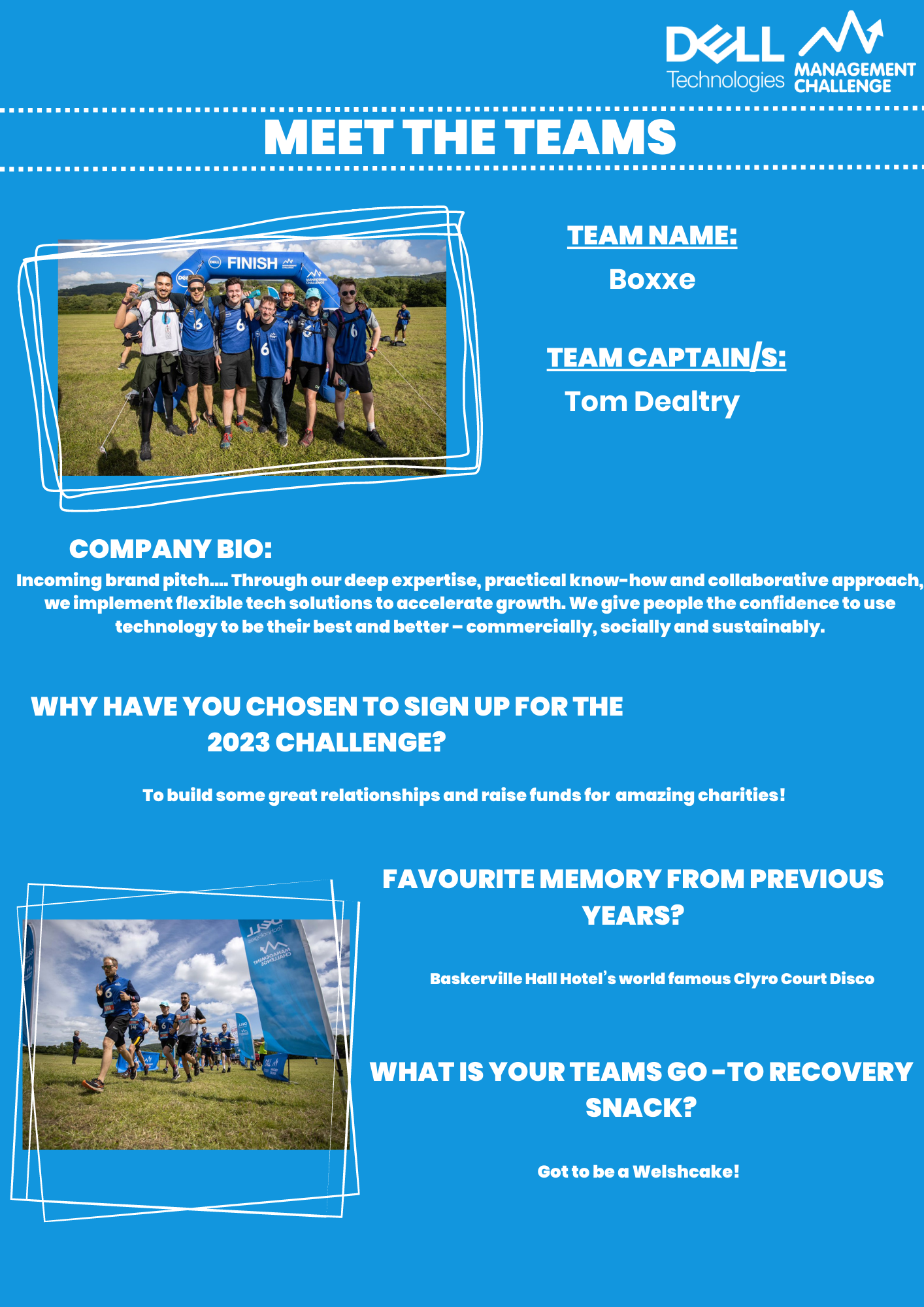 DELL Technologies MANAGEMENT CHALLENGE

MEET THE TEAMS

FINISH

TEAM NAME:

Boxxe

TEAM CAPTAIN/S:

Tom Dealtry

COMPANY BIO:

Incoming brand pitch.... Through our deep expertise, practical know-how and collaborative approach, we implement flexible tech solutions to accelerate growth. We give people the confidence to use technology to be their best and better – commercially, socially and sustainably.

WHY HAVE YOU CHOSEN TO SIGN UP FOR THE 2023 CHALLENGE?

To build some great relationships and raise funds for amazing charities!

FAVOURITE MEMORY FROM PREVIOUS YEARS?

Baskerville Hall Hotel's world famous Clyro Court Disco

WHAT IS YOUR TEAMS GO -TO RECOVERY SNACK?

Got to be a Welshcake!